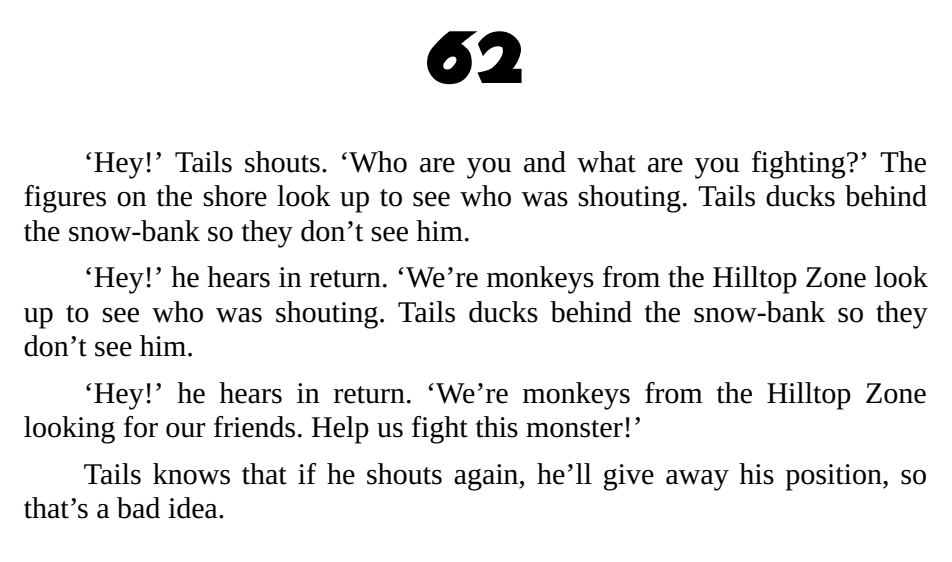 62

‘Hey!’ Tails shouts. ‘Who are you and what are you fighting?’ The figures on the shore look up to see who was shouting. Tails ducks behind the snow-bank so they don’t see him.

‘Hey!’ he hears in return. ‘We’re monkeys from the Hilltop Zone look up to see who was shouting. Tails ducks behind the snow-bank so they don’t see him.

‘Hey!’ he hears in return. ‘We’re monkeys from the Hilltop Zone looking for our friends. Help us fight this monster!’

Tails knows that if he shouts again, he’ll give away his position, so that’s a bad idea.